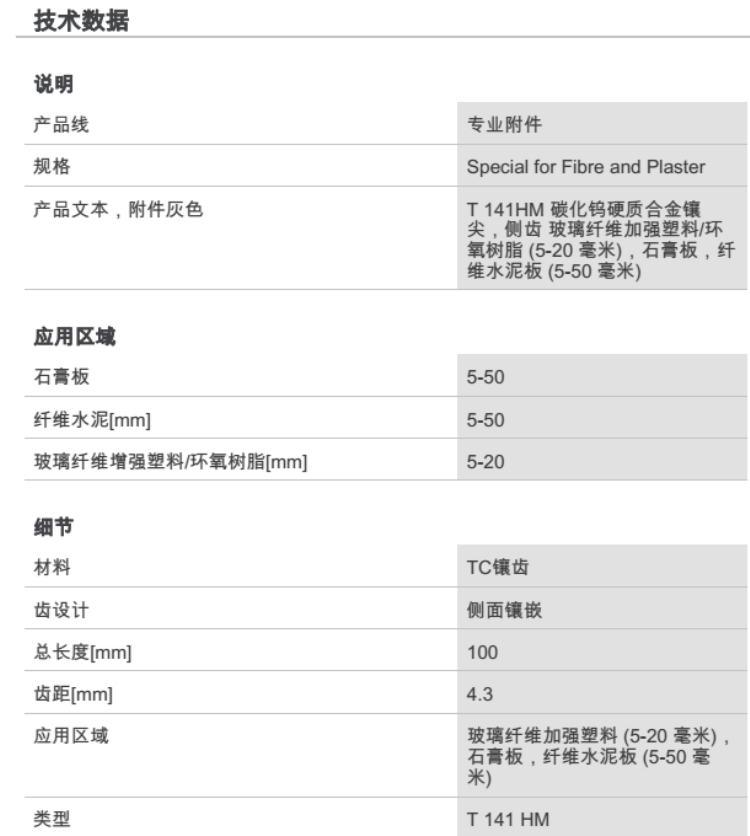 技术数据

说明

| 产品线 | 专业附件 |
|---|---|
| 规格 | Special for Fibre and Plaster |
| 产品文本，附件灰色 | T 141HM 碳化钨硬质合金镶尖，侧齿 玻璃纤维加强塑料/环氧树脂 (5-20 毫米)，石膏板，纤维水泥板 (5-50 毫米) |

应用区域

| 石膏板 | 5-50 |
|---|---|
| 纤维水泥[mm] | 5-50 |
| 玻璃纤维增强塑料/环氧树脂[mm] | 5-20 |

细节

| 材料 | TC镶齿 |
|---|---|
| 齿设计 | 侧面镶嵌 |
| 总长度[mm] | 100 |
| 齿距[mm] | 4.3 |
| 应用区域 | 玻璃纤维加强塑料 (5-20 毫米)，石膏板，纤维水泥板 (5-50 毫米) |
| 类型 | T 141 HM |